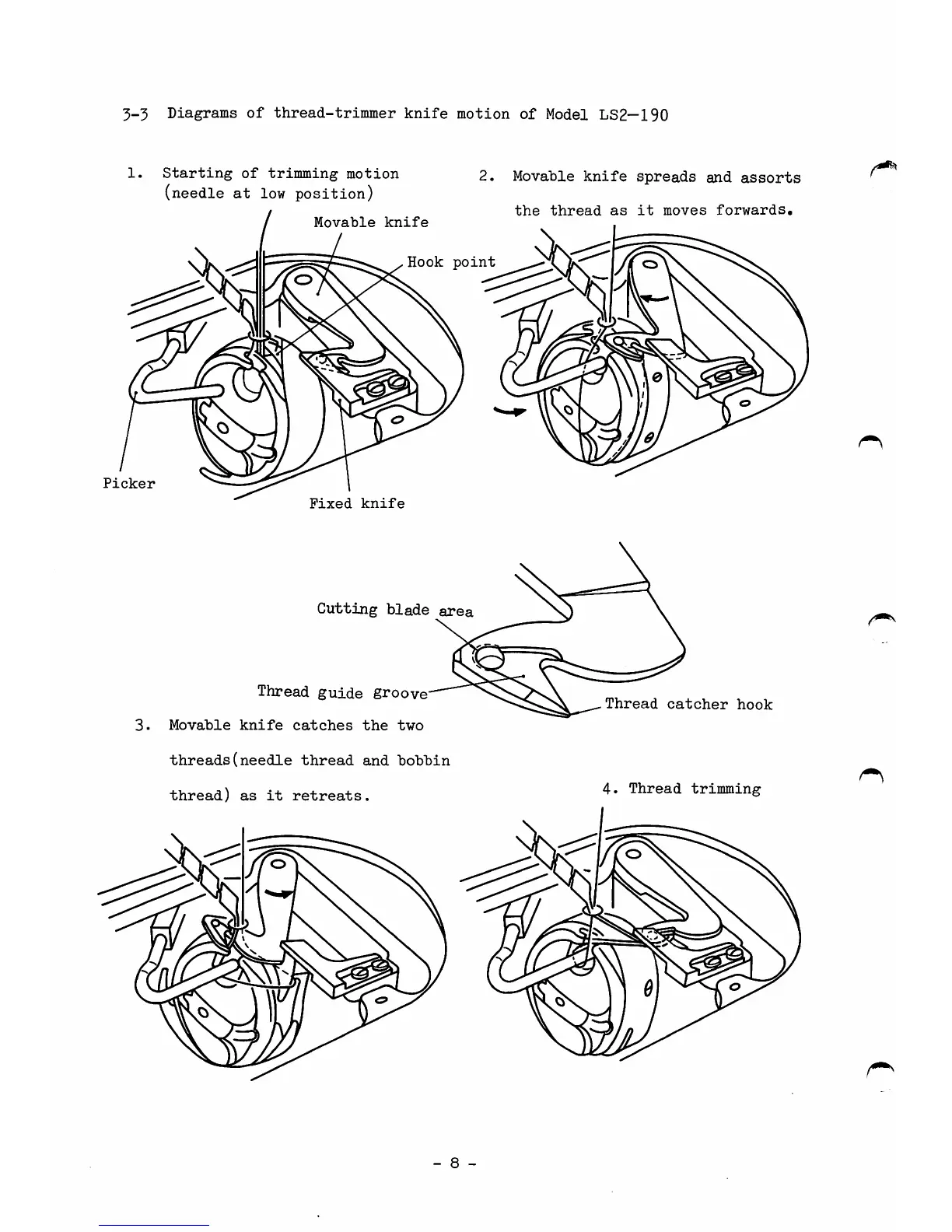 3-3 Diagrams of thread-trimmer knife motion of Model LS2—190

1. Starting of trimming motion (needle at low position)

Movable knife

Hook point

Picker

Fixed knife

2. Movable knife spreads and assorts the thread as it moves forwards.

Cutting blade area

Thread guide groove

Thread catcher hook

3. Movable knife catches the two threads(needle thread and bobbin thread) as it retreats.

4. Thread trimming

- 8 -